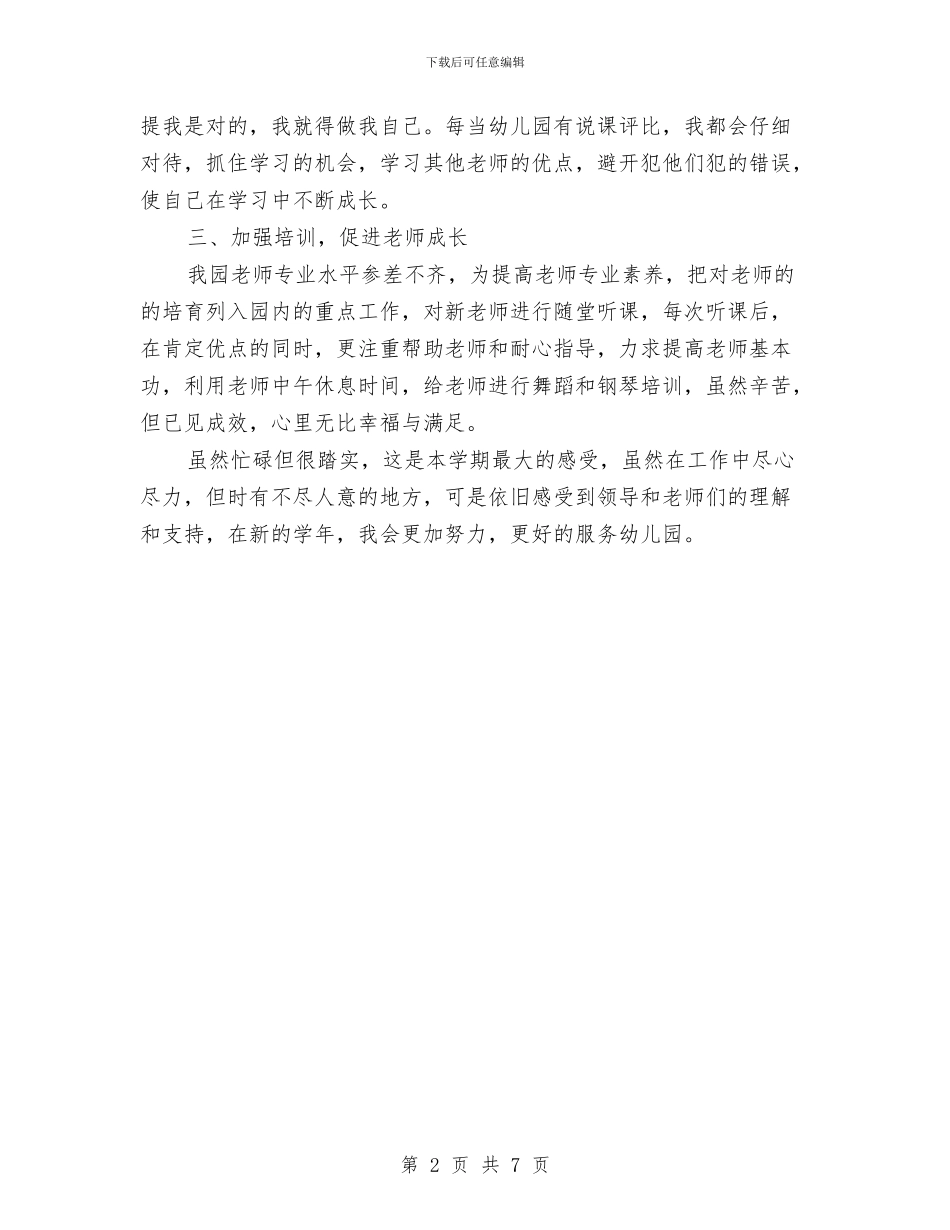 下载后可任意编辑

提我是对的，我就得做我自己。每当幼儿园有说课评比，我都会仔细对待，抓住学习的机会，学习其他老师的优点，避开犯他们犯的错误，使自己在学习中不断成长。

三、加强培训，促进老师成长

我园老师专业水平参差不齐，为提高老师专业素养，把对老师的的培育列入园内的重点工作，对新老师进行随堂听课，每次听课后，在肯定优点的同时，更注重帮助老师和耐心指导，力求提高老师基本功，利用老师中午休息时间，给老师进行舞蹈和钢琴培训，虽然辛苦，但已见成效，心里无比幸福与满足。

虽然忙碌但很踏实，这是本学期最大的感受，虽然在工作中尽心尽力，但时有不尽人意的地方，可是依旧感受到领导和老师们的理解和支持，在新的学年，我会更加努力，更好的服务幼儿园。

第 2 页 共 7 页